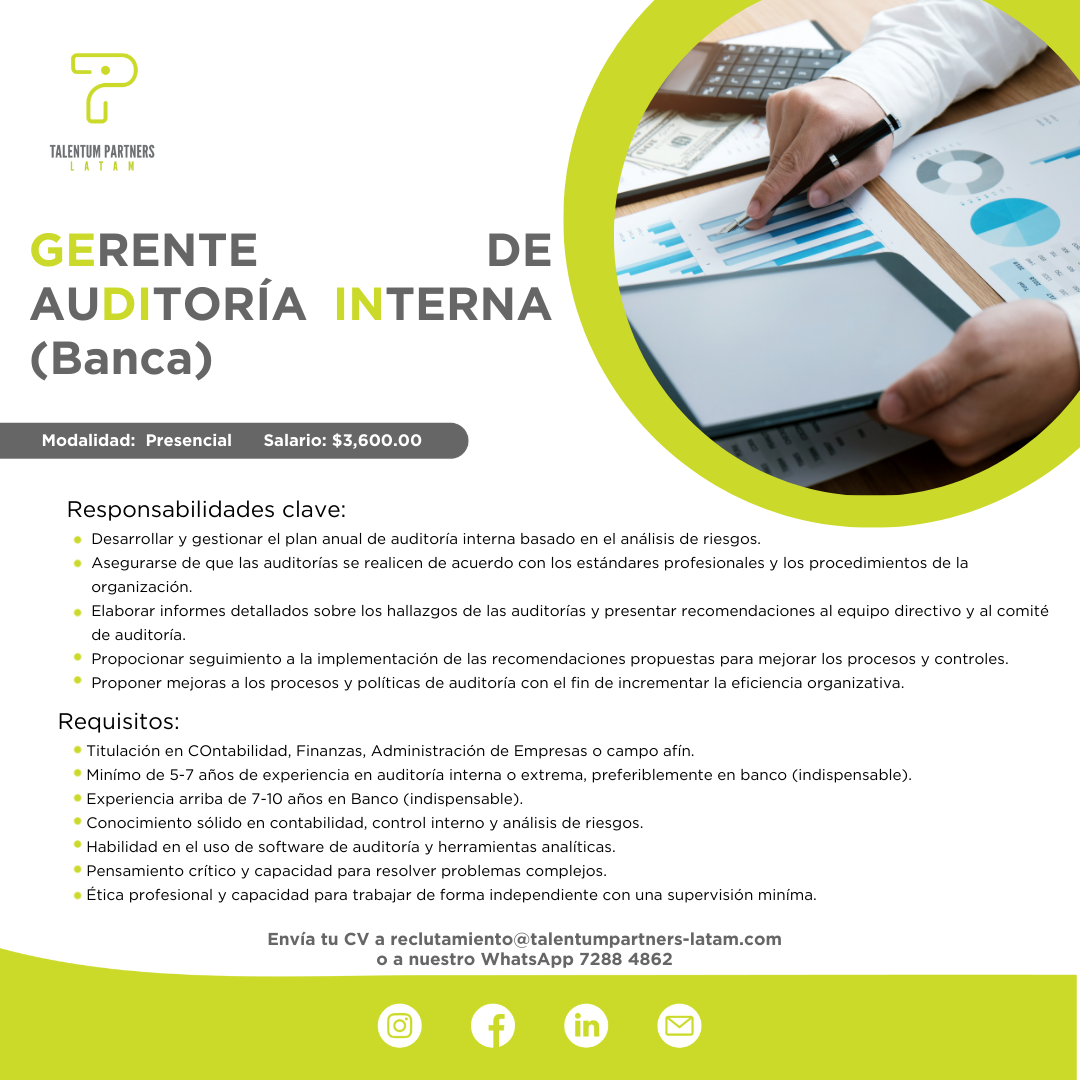 TALENTUM PARTNERS
LATAM

GERENTE DE AUDITORÍA INTERNA (Banca)

Modalidad: Presencial Salario: $3,600.00

Responsabilidades clave:

• Desarrollar y gestionar el plan anual de auditoría interna basado en el análisis de riesgos.
• Asegurarse de que las auditorías se realicen de acuerdo con los estándares profesionales y los procedimientos de la organización.
• Elaborar informes detallados sobre los hallazgos de las auditorías y presentar recomendaciones al equipo directivo y al comité de auditoría.
• Propocionar seguimiento a la implementación de las recomendaciones propuestas para mejorar los procesos y controles.
• Proponer mejoras a los procesos y políticas de auditoría con el fin de incrementar la eficiencia organizativa.

Requisitos:

• Titulación en COntabilidad, Finanzas, Administración de Empresas o campo afín.
• Minímo de 5-7 años de experiencia en auditoría interna o extrema, preferiblemente en banco (indispensable).
• Experiencia arriba de 7-10 años en Banco (indispensable).
• Conocimiento sólido en contabilidad, control interno y análisis de riesgos.
• Habilidad en el uso de software de auditoría y herramientas analíticas.
• Pensamiento crítico y capacidad para resolver problemas complejos.
• Ética profesional y capacidad para trabajar de forma independiente con una supervisión miníma.

Envía tu CV a reclutamiento@talentumpartners-latam.com
o a nuestro WhatsApp 7288 4862